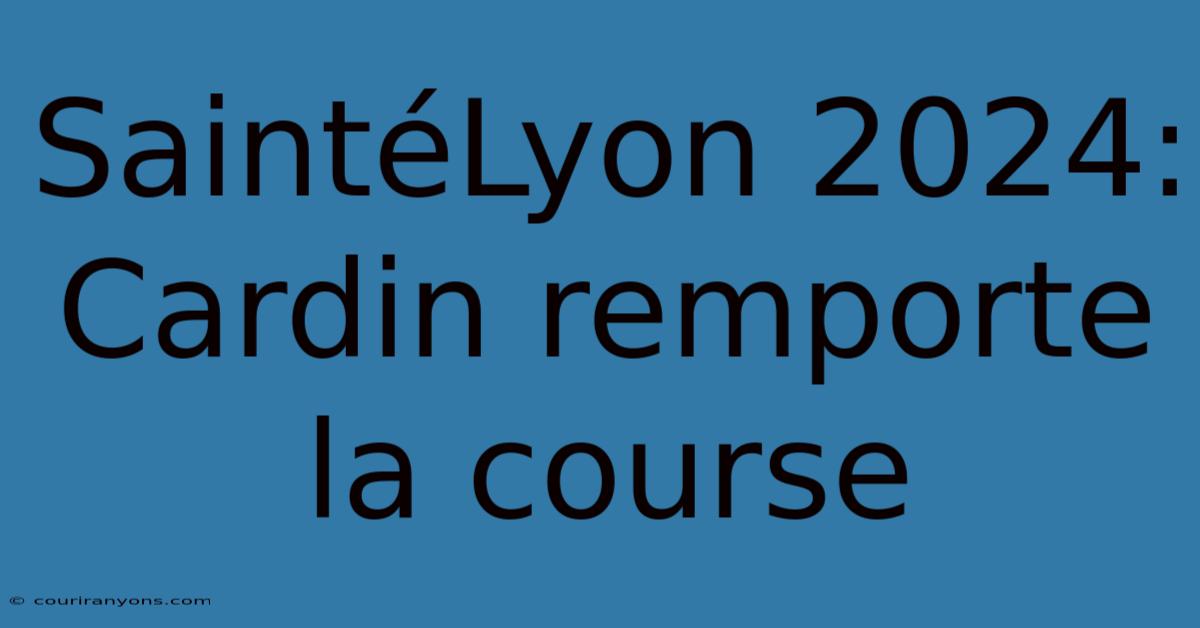 SaintéLyon 2024: Cardin remporte la course

© couriranyons.com